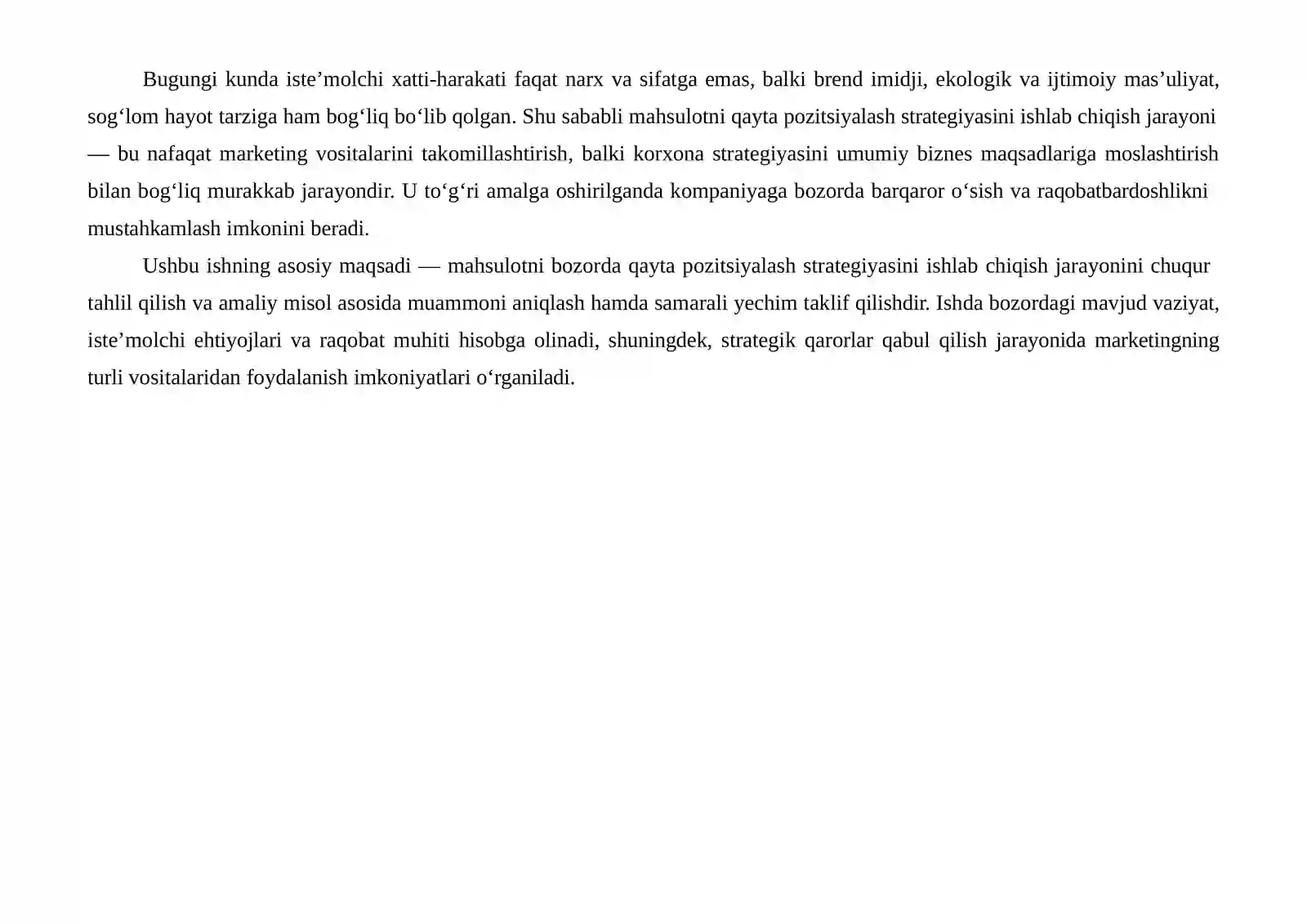 Bugungi kunda iste'molchi xatti-harakati faqat narx va sifatga emas, balki brend imidji, ekologik va ijtimoiy mas'uliyat, sog'lom hayot tarziga ham bog'liq bo'lib qolgan. Shu sababli mahsulotni qayta pozitsiyalash strategiyasini ishlab chiqish jarayoni — bu nafaqat marketing vositalarini takomillashtirish, balki korxona strategiyasini umumiy biznes maqsadlariga moslashtirish bilan bog'liq murakkab jarayondir. U to'g'ri amalga oshirilganda kompaniyaga bozorda barqaror o'sish va raqobatbardoshlikni mustahkamlash imkonini beradi.

Ushbu ishning asosiy maqsadi — mahsulotni bozorda qayta pozitsiyalash strategiyasini ishlab chiqish jarayonini chuqur tahlil qilish va amaliy misol asosida muammoni aniqlash hamda samarali yechim taklif qilishdir. Ishda bozordagi mavjud vaziyat, iste'molchi ehtiyojlari va raqobat muhiti hisobga olinadi, shuningdek, strategik qarorlar qabul qilish jarayonida marketingning turli vositalaridan foydalanish imkoniyatlari o'rganiladi.